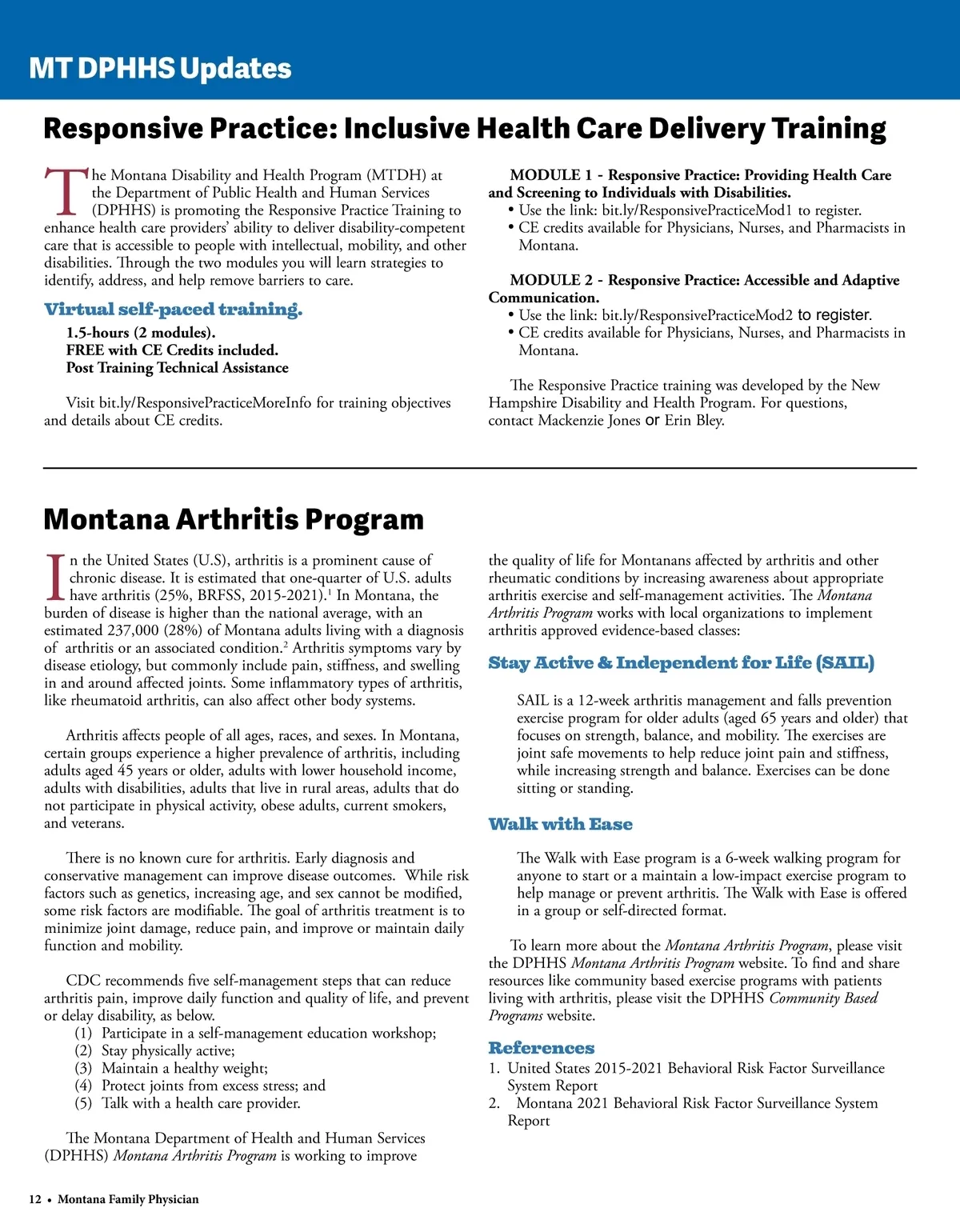 MT DPHHS Updates

Responsive Practice: Inclusive Health Care Delivery Training

The Montana Disability and Health Program (MTDH) at the Department of Public Health and Human Services (DPHHS) is promoting the Responsive Practice Training to enhance health care providers' ability to deliver disability-competent care that is accessible to people with intellectual, mobility, and other disabilities. Through the two modules you will learn strategies to identify, address, and help remove barriers to care.

Virtual self-paced training.

1.5-hours (2 modules).
FREE with CE Credits included.
Post Training Technical Assistance

Visit bit.ly/ResponsivePracticeMoreInfo for training objectives and details about CE credits.

MODULE 1 - Responsive Practice: Providing Health Care and Screening to Individuals with Disabilities.
• Use the link: bit.ly/ResponsivePracticeMod1 to register.
• CE credits available for Physicians, Nurses, and Pharmacists in Montana.

MODULE 2 - Responsive Practice: Accessible and Adaptive Communication.
• Use the link: bit.ly/ResponsivePracticeMod2 to register.
• CE credits available for Physicians, Nurses, and Pharmacists in Montana.

The Responsive Practice training was developed by the New Hampshire Disability and Health Program. For questions, contact Mackenzie Jones or Erin Bley.

Montana Arthritis Program

In the United States (U.S), arthritis is a prominent cause of chronic disease. It is estimated that one-quarter of U.S. adults have arthritis (25%, BRFSS, 2015-2021).$^1$ In Montana, the burden of disease is higher than the national average, with an estimated 237,000 (28%) of Montana adults living with a diagnosis of arthritis or an associated condition.$^2$ Arthritis symptoms vary by disease etiology, but commonly include pain, stiffness, and swelling in and around affected joints. Some inflammatory types of arthritis, like rheumatoid arthritis, can also affect other body systems.

Arthritis affects people of all ages, races, and sexes. In Montana, certain groups experience a higher prevalence of arthritis, including adults aged 45 years or older, adults with lower household income, adults with disabilities, adults that live in rural areas, adults that do not participate in physical activity, obese adults, current smokers, and veterans.

There is no known cure for arthritis. Early diagnosis and conservative management can improve disease outcomes. While risk factors such as genetics, increasing age, and sex cannot be modified, some risk factors are modifiable. The goal of arthritis treatment is to minimize joint damage, reduce pain, and improve or maintain daily function and mobility.

CDC recommends five self-management steps that can reduce arthritis pain, improve daily function and quality of life, and prevent or delay disability, as below.
(1) Participate in a self-management education workshop;
(2) Stay physically active;
(3) Maintain a healthy weight;
(4) Protect joints from excess stress; and
(5) Talk with a health care provider.

The Montana Department of Health and Human Services (DPHHS) Montana Arthritis Program is working to improve the quality of life for Montanans affected by arthritis and other rheumatic conditions by increasing awareness about appropriate arthritis exercise and self-management activities. The Montana Arthritis Program works with local organizations to implement arthritis approved evidence-based classes:

Stay Active & Independent for Life (SAIL)

SAIL is a 12-week arthritis management and falls prevention exercise program for older adults (aged 65 years and older) that focuses on strength, balance, and mobility. The exercises are joint safe movements to help reduce joint pain and stiffness, while increasing strength and balance. Exercises can be done sitting or standing.

Walk with Ease

The Walk with Ease program is a 6-week walking program for anyone to start or a maintain a low-impact exercise program to help manage or prevent arthritis. The Walk with Ease is offered in a group or self-directed format.

To learn more about the Montana Arthritis Program, please visit the DPHHS Montana Arthritis Program website. To find and share resources like community based exercise programs with patients living with arthritis, please visit the DPHHS Community Based Programs website.

References
1. United States 2015-2021 Behavioral Risk Factor Surveillance System Report
2. Montana 2021 Behavioral Risk Factor Surveillance System Report

12 • Montana Family Physician